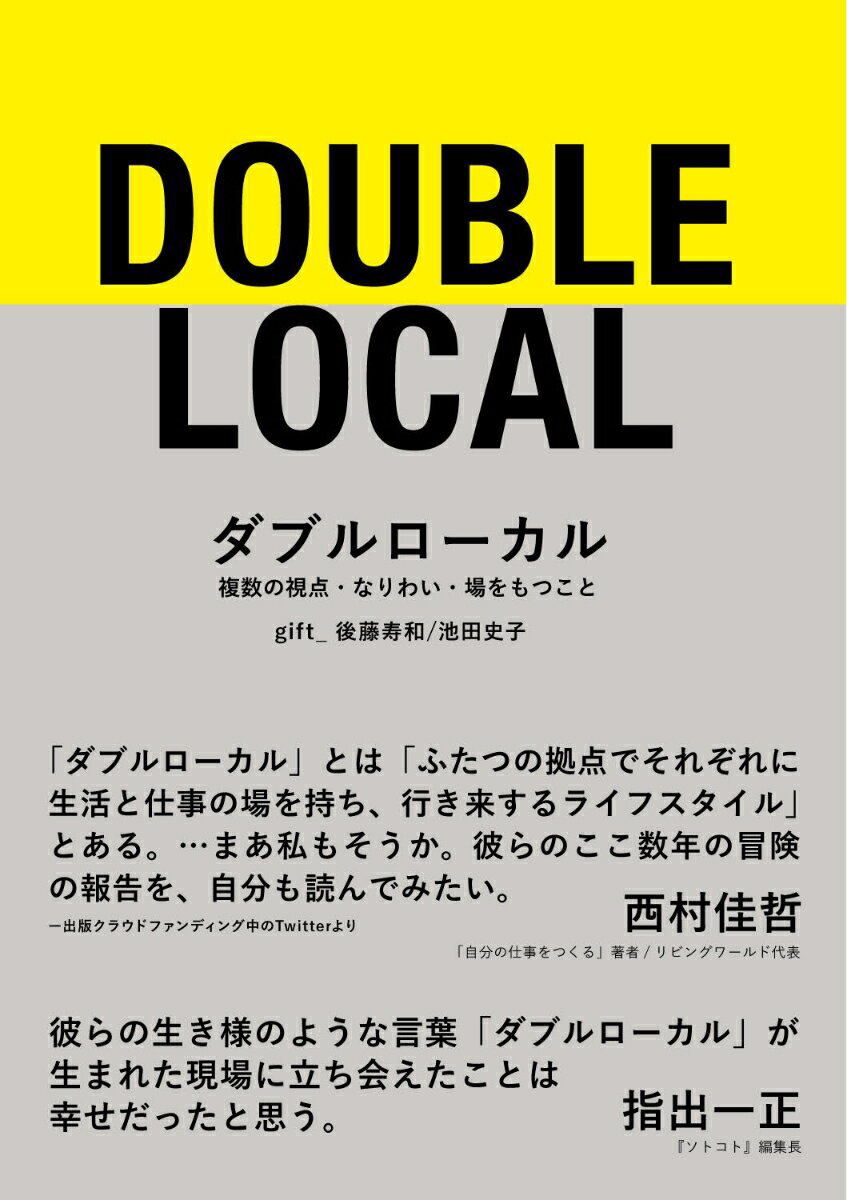 DOUBLE
LOCAL

ダブルローカル
複数の視点・なりわい・場をもつこと

gift_ 後藤寿和/池田史子

「ダブルローカル」とは「ふたつの拠点でそれぞれに生活と仕事の場を持ち、行き来するライフスタイル」とある。…まあ私もそうか。彼らのここ数年の冒険の報告を、自分も読んでみたい。

ー出版クラウドファンディング中のTwitterより

西村佳哲
「自分の仕事をつくる」著者 / リビングワールド代表

彼らの生き様のような言葉「ダブルローカル」が生まれた現場に立ち会えたことは幸せだったと思う。

指出一正
『ソトコト』編集長